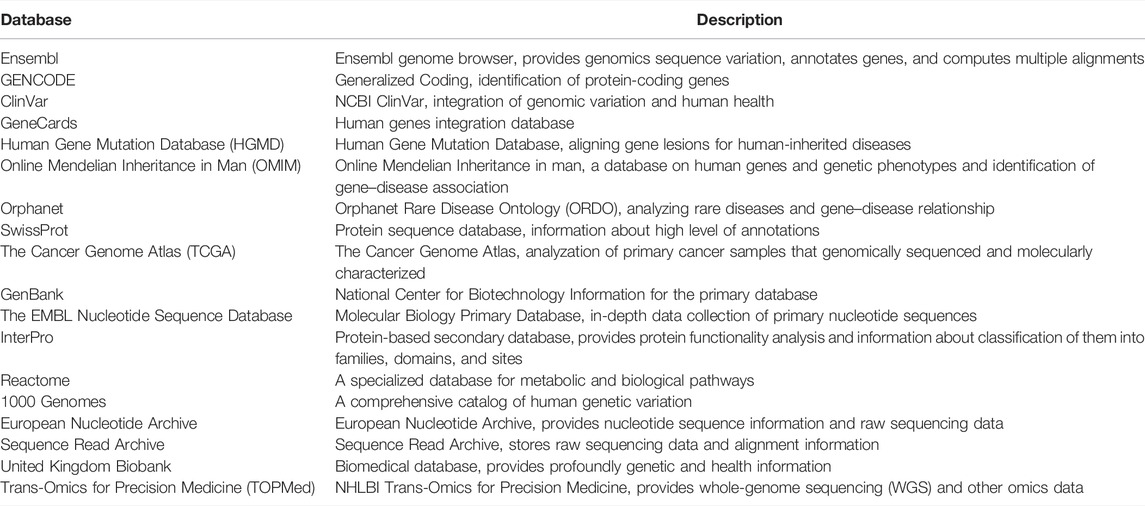 | Database | Description |
|---|---|
| Ensembl | Ensembl genome browser, provides genomics sequence variation, annotates genes, and computes multiple alignments |
| GENCODE | Generalized Coding, identification of protein-coding genes |
| ClinVar | NCBI ClinVar, integration of genomic variation and human health |
| GeneCards | Human genes integration database |
| Human Gene Mutation Database (HGMD) | Human Gene Mutation Database, aligning gene lesions for human-inherited diseases |
| Online Mendelian Inheritance in Man (OMIM) | Online Mendelian Inheritance in man, a database on human genes and genetic phenotypes and identification of gene–disease association |
| Orphanet | Orphanet Rare Disease Ontology (ORDO), analyzing rare diseases and gene–disease relationship |
| SwissProt | Protein sequence database, information about high level of annotations |
| The Cancer Genome Atlas (TCGA) | The Cancer Genome Atlas, analyzation of primary cancer samples that genomically sequenced and molecularly characterized |
| GenBank | National Center for Biotechnology Information for the primary database |
| The EMBL Nucleotide Sequence Database | Molecular Biology Primary Database, in-depth data collection of primary nucleotide sequences |
| InterPro | Protein-based secondary database, provides protein functionality analysis and information about classification of them into families, domains, and sites |
| Reactome | A specialized database for metabolic and biological pathways |
| 1000 Genomes | A comprehensive catalog of human genetic variation |
| European Nucleotide Archive | European Nucleotide Archive, provides nucleotide sequence information and raw sequencing data |
| Sequence Read Archive | Sequence Read Archive, stores raw sequencing data and alignment information |
| United Kingdom Biobank | Biomedical database, provides profoundly genetic and health information |
| Trans-Omics for Precision Medicine (TOPMed) | NHLBI Trans-Omics for Precision Medicine, provides whole-genome sequencing (WGS) and other omics data |